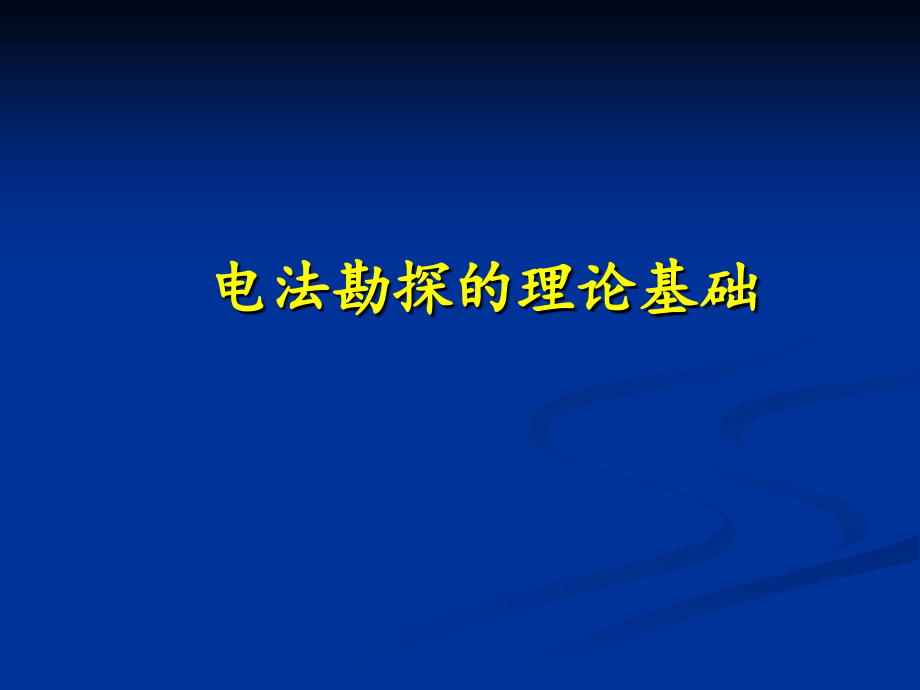 电法勘探的理论基础